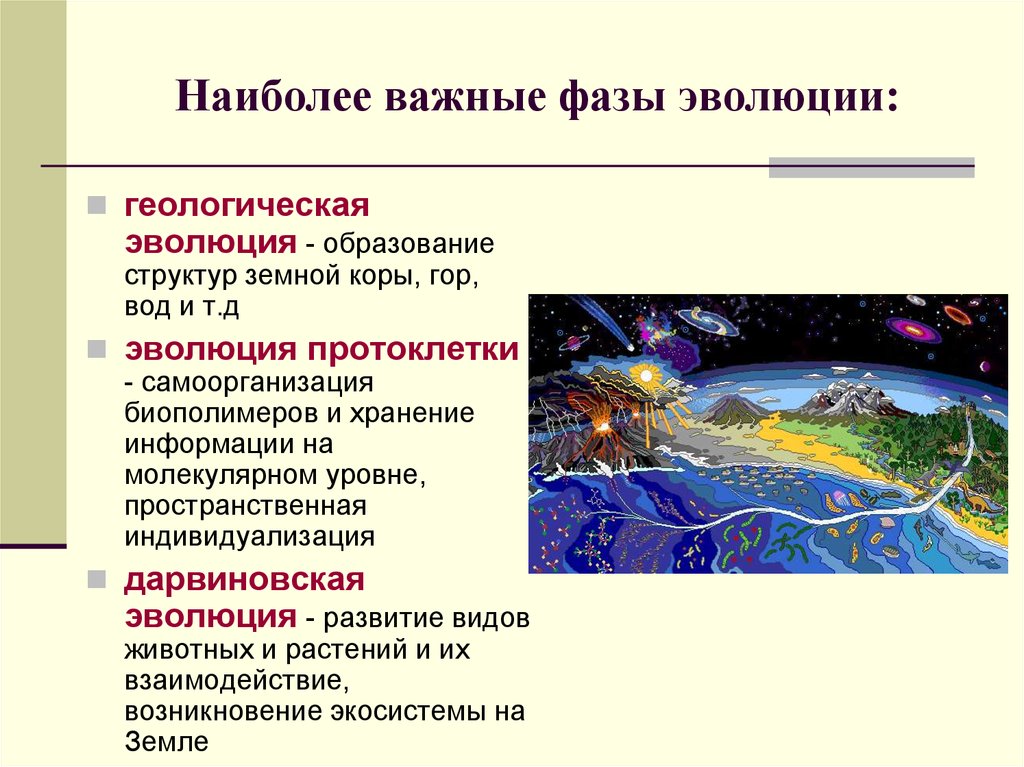 Наиболее важные фазы эволюции:

геологическая эволюция - образование структур земной коры, гор, вод и т.д

эволюция протоклетки - самоорганизация биополимеров и хранение информации на молекулярном уровне, пространственная индивидуализация

дарвиновская эволюция - развитие видов животных и растений и их взаимодействие, возникновение экосистемы на Земле